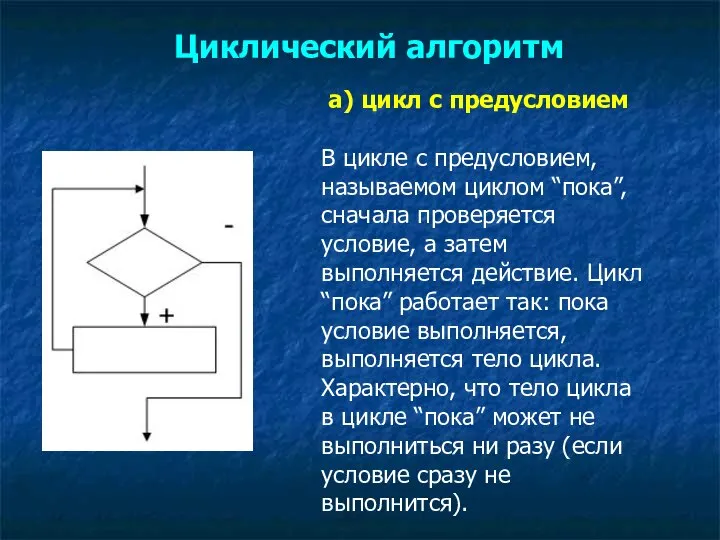 Циклический алгоритм

а) цикл с предусловием

-

+

В цикле с предусловием, называемом циклом “пока”, сначала проверяется условие, а затем выполняется действие. Цикл “пока” работает так: пока условие выполняется, выполняется тело цикла. Характерно, что тело цикла в цикле “пока” может не выполниться ни разу (если условие сразу не выполнится).